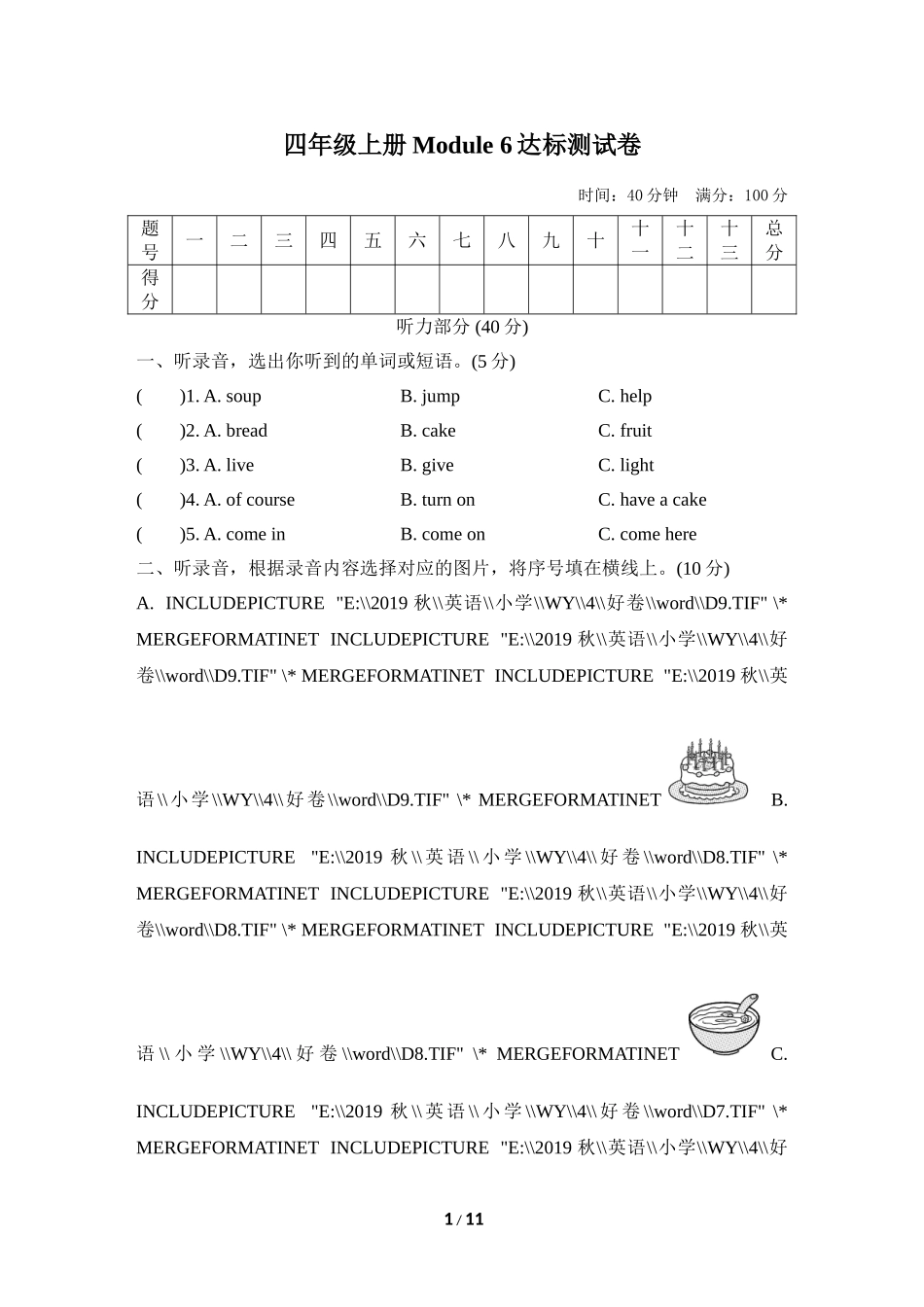 四年级上册 Module 6 达标测试卷

时间：40 分钟　满分：100 分

| 题号 | 一 | 二 | 三 | 四 | 五 | 六 | 七 | 八 | 九 | 十 | 十一 | 十二 | 十三 | 总分 |
|---|---|---|---|---|---|---|---|---|---|---|---|---|---|---|
| 得分 | | | | | | | | | | | | | | |

听力部分 (40 分)

一、听录音，选出你听到的单词或短语。(5 分)

(　　)1. A. soup　B. jump　C. help

(　　)2. A. bread　B. cake　C. fruit

(　　)3. A. live　B. give　C. light

(　　)4. A. of course　B. turn on　C. have a cake

(　　)5. A. come in　B. come on　C. come here

二、听录音，根据录音内容选择对应的图片，将序号填在横线上。(10 分)

A. INCLUDEPICTURE "E:\\2019 秋\\英语\\小学\\WY\\4\\好卷\\word\\D9.TIF" \* MERGEFORMATINET INCLUDEPICTURE "E:\\2019 秋\\英语\\小学\\WY\\4\\好卷\\word\\D9.TIF" \* MERGEFORMATINET INCLUDEPICTURE "E:\\2019 秋\\英语\\小学\\WY\\4\\好卷\\word\\D9.TIF" \* MERGEFORMATINET B. INCLUDEPICTURE "E:\\2019 秋\\英语\\小学\\WY\\4\\好卷\\word\\D8.TIF" \* MERGEFORMATINET INCLUDEPICTURE "E:\\2019 秋\\英语\\小学\\WY\\4\\好卷\\word\\D8.TIF" \* MERGEFORMATINET INCLUDEPICTURE "E:\\2019 秋\\英语\\小学\\WY\\4\\好卷\\word\\D8.TIF" \* MERGEFORMATINET C. INCLUDEPICTURE "E:\\2019 秋\\英语\\小学\\WY\\4\\好卷\\word\\D7.TIF" \* MERGEFORMATINET INCLUDEPICTURE "E:\\2019 秋\\英语\\小学\\WY\\4\\好

1 / 11